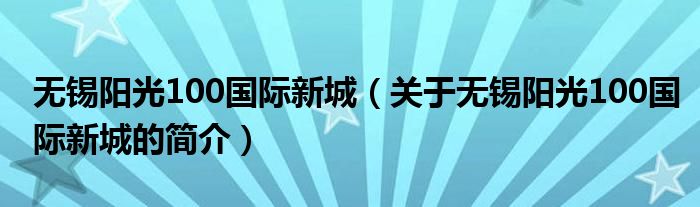 无锡阳光100国际新城（关于无锡阳光100国际新城的简介）